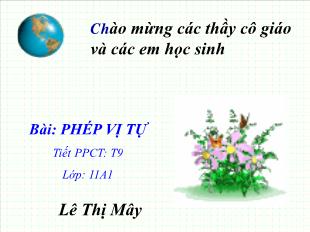 Chào mừng các thầy cô giáo và các em học sinh

Bài: PHÉP VỊ TỰ

Tiết PPCT: T9

Lớp: 11A1

Lê Thị Mây